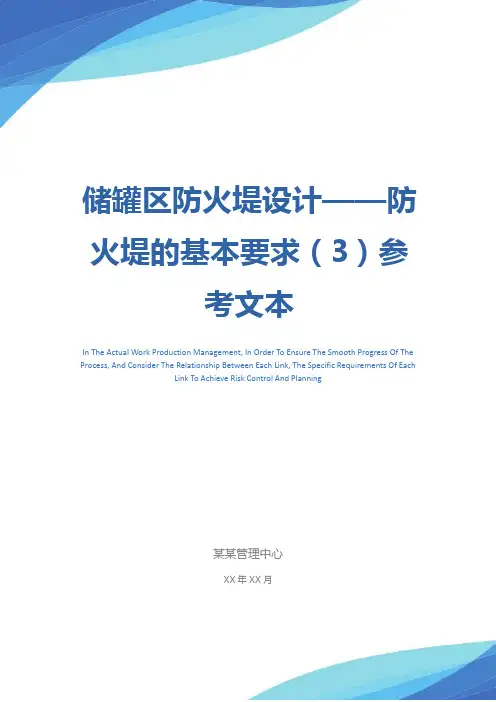 储罐区防火堤设计——防火堤的基本要求（3）参考文本

In The Actual Work Production Management, In Order To Ensure The Smooth Progress Of The Process, And Consider The Relationship Between Each Link, The Specific Requirements Of Each Link To Achieve Risk Control And Planning

某某管理中心

XX年XX月